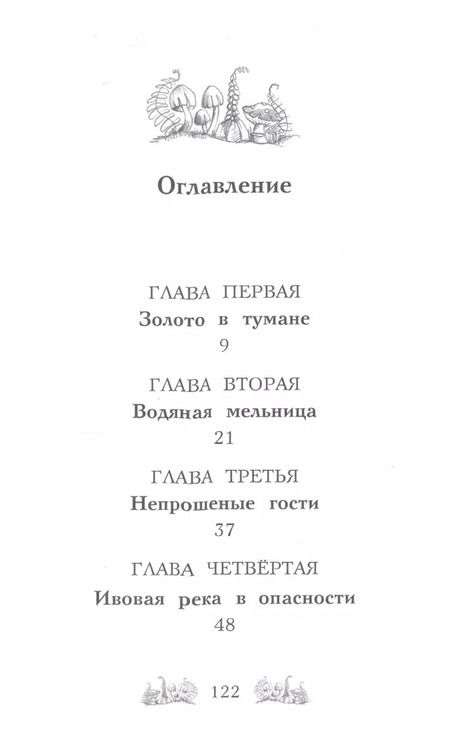 Оглавление

ГЛАВА ПЕРВАЯ
Золото в тумане
9

ГЛАВА ВТОРАЯ
Водяная мельница
21

ГЛАВА ТРЕТЬЯ
Непрошеные гости
37

ГЛАВА ЧЕТВЁРТАЯ
Ивовая река в опасности
48

122